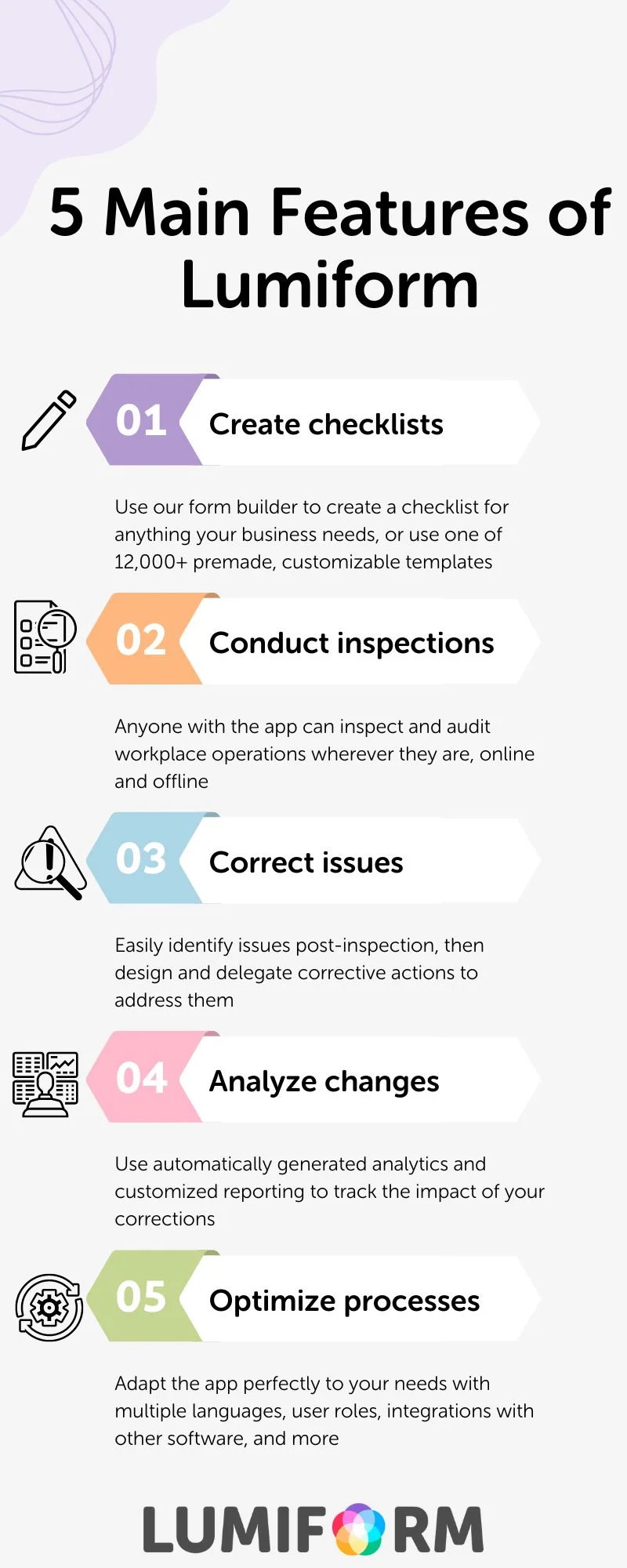 5 Main Features of Lumiform

01 Create checklists

Use our form builder to create a checklist for anything your business needs, or use one of 12,000+ premade, customizable templates

02 Conduct inspections

Anyone with the app can inspect and audit workplace operations wherever they are, online and offline

03 Correct issues

Easily identify issues post-inspection, then design and delegate corrective actions to address them

04 Analyze changes

Use automatically generated analytics and customized reporting to track the impact of your corrections

05 Optimize processes

Adapt the app perfectly to your needs with multiple languages, user roles, integrations with other software, and more

LUMIFORM